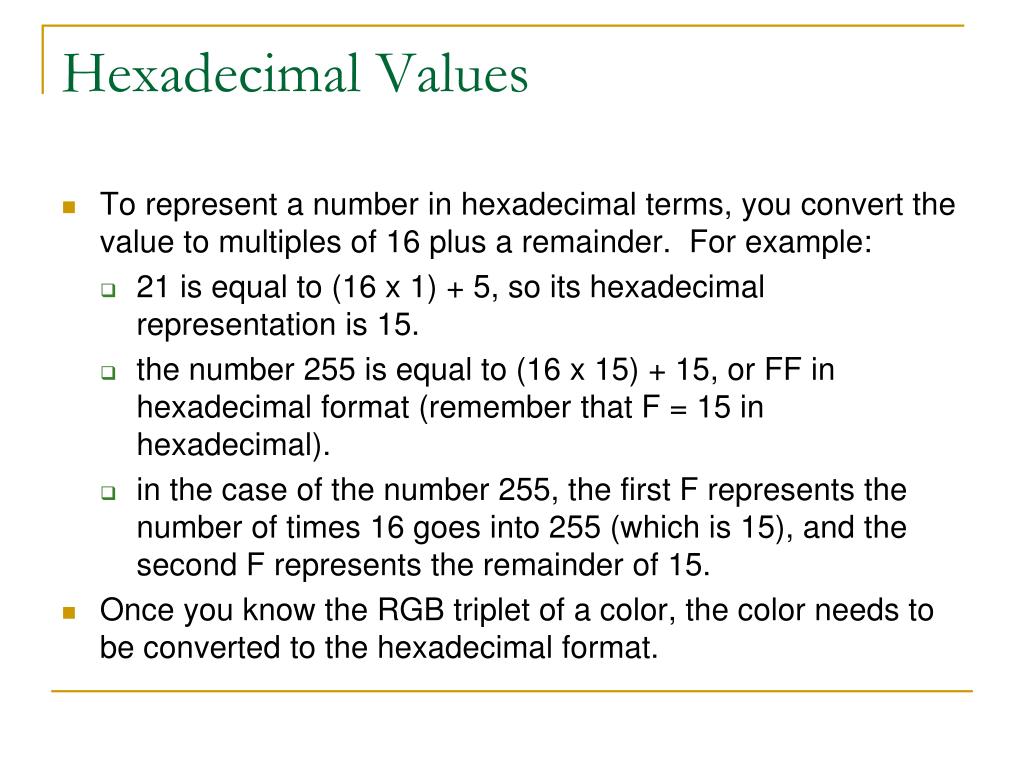 Hexadecimal Values

To represent a number in hexadecimal terms, you convert the value to multiples of 16 plus a remainder. For example:

21 is equal to (16 x 1) + 5, so its hexadecimal representation is 15.

the number 255 is equal to (16 x 15) + 15, or FF in hexadecimal format (remember that F = 15 in hexadecimal).

in the case of the number 255, the first F represents the number of times 16 goes into 255 (which is 15), and the second F represents the remainder of 15.

Once you know the RGB triplet of a color, the color needs to be converted to the hexadecimal format.